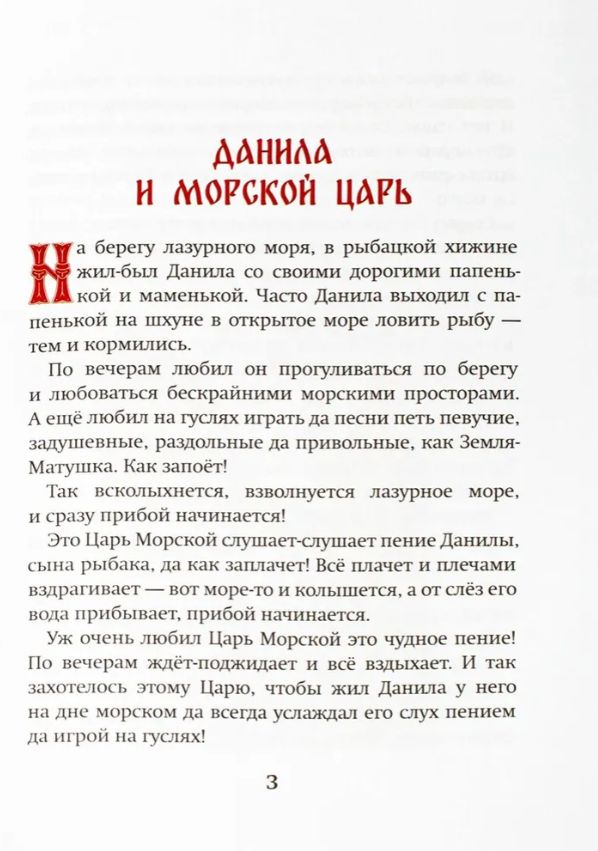 ДАНИЛА И МОРСКОЙ ЦАРЬ

На берегу лазурного моря, в рыбацкой хижине жил-был Данила со своими дорогими папенькой и маменькой. Часто Данила выходил с папенькой на шхуне в открытое море ловить рыбу — тем и кормились.

По вечерам любил он прогуливаться по берегу и любоваться бескрайними морскими просторами. А ещё любил на гуслях играть да песни петь певучие, задушевные, раздольные да привольные, как Земля-Матушка. Как запоёт!

Так всколыхнется, взволнуется лазурное море, и сразу прибой начинается!

Это Царь Морской слушает-слушает пение Данилы, сына рыбака, да как заплачет! Всё плачет и плечами вздрагивает — вот море-то и колышется, а от слёз его вода прибывает, прибой начинается.

Уж очень любил Царь Морской это чудное пение! По вечерам ждёт-поджидает и всё вздыхает. И так захотелось этому Царю, чтобы жил Данила у него на дне морском да всегда услаждал его слух пением да игрой на гуслях!

3